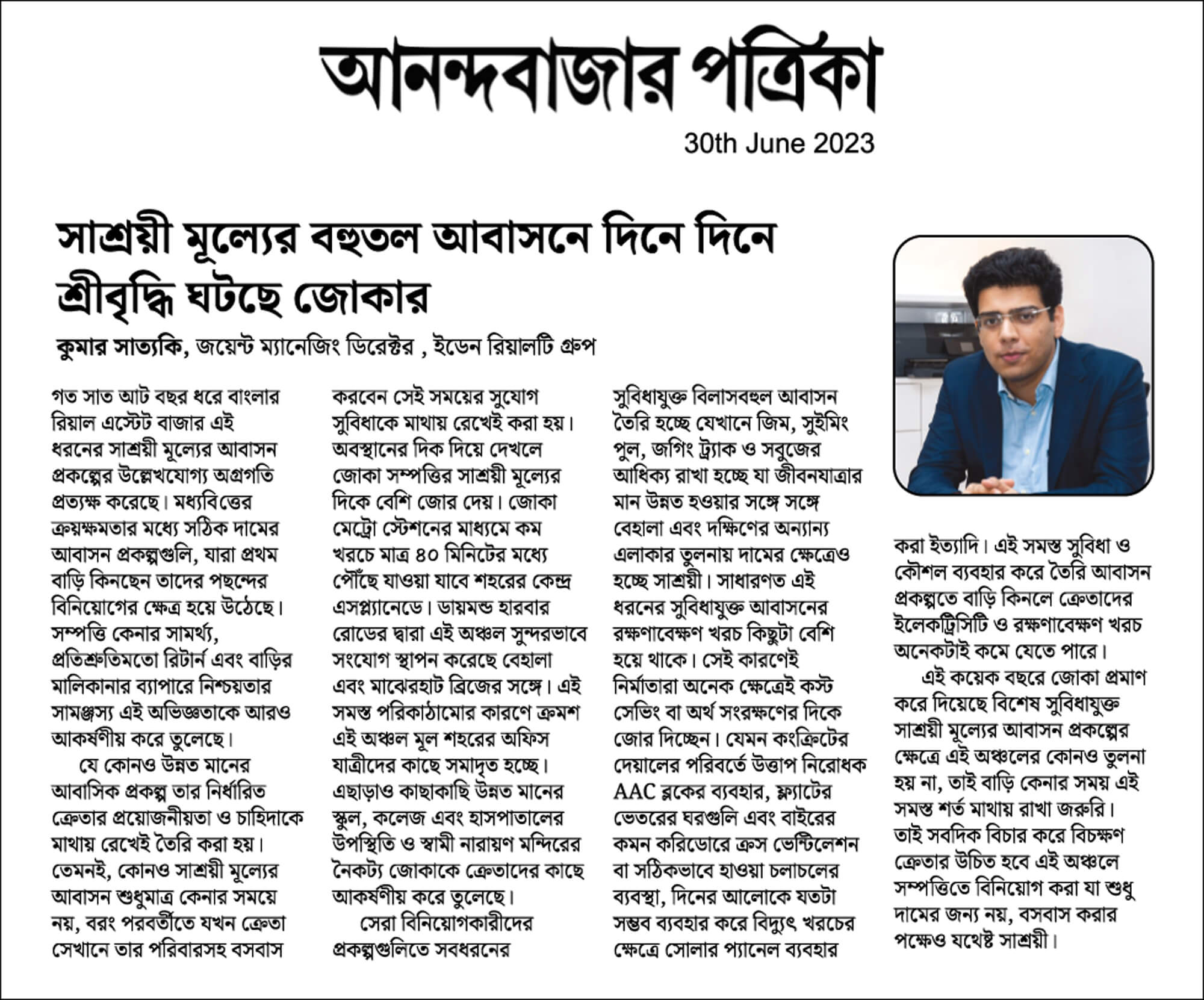 আনন্দবাজার পত্রিকা

30th June 2023

সাশ্রয়ী মূল্যের বহুতল আবাসনে দিনে দিনে শ্রীবৃদ্ধি ঘটছে জোকার

কুমার সাত্যকি, জয়েন্ট ম্যানেজিং ডিরেক্টর , ইডেন রিয়ালটি গ্রুপ

গত সাত আট বছর ধরে বাংলার রিয়াল এস্টেট বাজার এই ধরনের সাশ্রয়ী মূল্যের আবাসন প্রকল্পের উল্লেখযোগ্য অগ্রগতি প্রত্যক্ষ করেছে। মধ্যবিত্তের ক্রয়ক্ষমতার মধ্যে সঠিক দামের আবাসন প্রকল্পগুলি, যারা প্রথম বাড়ি কিনছেন তাদের পছন্দের বিনিয়োগের ক্ষেত্র হয়ে উঠেছে। সম্পত্তি কেনার সামর্থ্য, প্রতিশ্রুতিমতো রিটার্ন এবং বাড়ির মালিকানার ব্যাপারে নিশ্চয়তার সামঞ্জস্য এই অভিজ্ঞতাকে আরও আকর্ষণীয় করে তুলেছে।

যে কোনও উন্নত মানের আবাসিক প্রকল্প তার নির্ধারিত ক্রেতার প্রয়োজনীয়তা ও চাহিদাকে মাথায় রেখেই তৈরি করা হয়। তেমনই, কোনও সাশ্রয়ী মূল্যের আবাসন শুধুমাত্র কেনার সময়ে নয়, বরং পরবর্তীতে যখন ক্রেতা সেখানে তার পরিবারসহ বসবাস করবেন সেই সময়ের সুযোগ সুবিধাকে মাথায় রেখেই করা হয়। অবস্থানের দিক দিয়ে দেখলে জোকা সম্পত্তির সাশ্রয়ী মূল্যের দিকে বেশি জোর দেয়। জোকা মেট্রো স্টেশনের মাধ্যমে কম খরচে মাত্র ৪০ মিনিটের মধ্যে পৌঁছে যাওয়া যাবে শহরের কেন্দ্র এসপ্ল্যানেডে। ডায়মন্ড হারবার রোডের দ্বারা এই অঞ্চল সুন্দরভাবে সংযোগ স্থাপন করেছে বেহালা এবং মাঝেরহাট ব্রিজের সঙ্গে। এই সমস্ত পরিকাঠামোর কারণে ক্রমশ এই অঞ্চল মূল শহরের অফিস যাত্রীদের কাছে সমাদৃত হচ্ছে। এছাড়াও কাছাকাছি উন্নত মানের স্কুল, কলেজ এবং হাসপাতালের উপস্থিতি ও স্বামী নারায়ণ মন্দিরের নৈকট্য জোকাকে ক্রেতাদের কাছে আকর্ষণীয় করে তুলেছে।

সেরা বিনিয়োগকারীদের প্রকল্পগুলিতে সবধরনের সুবিধাযুক্ত বিলাসবহুল আবাসন তৈরি হচ্ছে যেখানে জিম, সুইমিং পুল, জগিং ট্র্যাক ও সবুজের আধিক্য রাখা হচ্ছে যা জীবনযাত্রার মান উন্নত হওয়ার সঙ্গে সঙ্গে বেহালা এবং দক্ষিণের অন্যান্য এলাকার তুলনায় দামের ক্ষেত্রেও হচ্ছে সাশ্রয়ী। সাধারণত এই ধরনের সুবিধাযুক্ত আবাসনের রক্ষণাবেক্ষণ খরচ কিছুটা বেশি হয়ে থাকে। সেই কারণেই নির্মাতারা অনেক ক্ষেত্রেই কস্ট সেভিং বা অর্থ সংরক্ষণের দিকে জোর দিচ্ছেন। যেমন কংক্রিটের দেয়ালের পরিবর্তে উত্তাপ নিরোধক AAC ব্লকের ব্যবহার, ফ্ল্যাটের ভেতরের ঘরগুলি এবং বাইরের কমন করিডোরে ক্রস ভেন্টিলেশন বা সঠিকভাবে হাওয়া চলাচলের ব্যবস্থা, দিনের আলোকে যতটা সম্ভব ব্যবহার করে বিদ্যুৎ খরচের ক্ষেত্রে সোলার প্যানেল ব্যবহার করা ইত্যাদি। এই সমস্ত সুবিধা ও কৌশল ব্যবহার করে তৈরি আবাসন প্রকল্পতে বাড়ি কিনলে ক্রেতাদের ইলেকট্রিসিটি ও রক্ষণাবেক্ষণ খরচ অনেকটাই কমে যেতে পারে।

এই কয়েক বছরে জোকা প্রমাণ করে দিয়েছে বিশেষ সুবিধাযুক্ত সাশ্রয়ী মূল্যের আবাসন প্রকল্পের ক্ষেত্রে এই অঞ্চলের কোনও তুলনা হয় না, তাই বাড়ি কেনার সময় এই সমস্ত শর্ত মাথায় রাখা জরুরি। তাই সবদিক বিচার করে বিচক্ষণ ক্রেতার উচিত হবে এই অঞ্চলে সম্পত্তিতে বিনিয়োগ করা যা শুধু দামের জন্য নয়, বসবাস করার পক্ষেও যথেষ্ট সাশ্রয়ী।